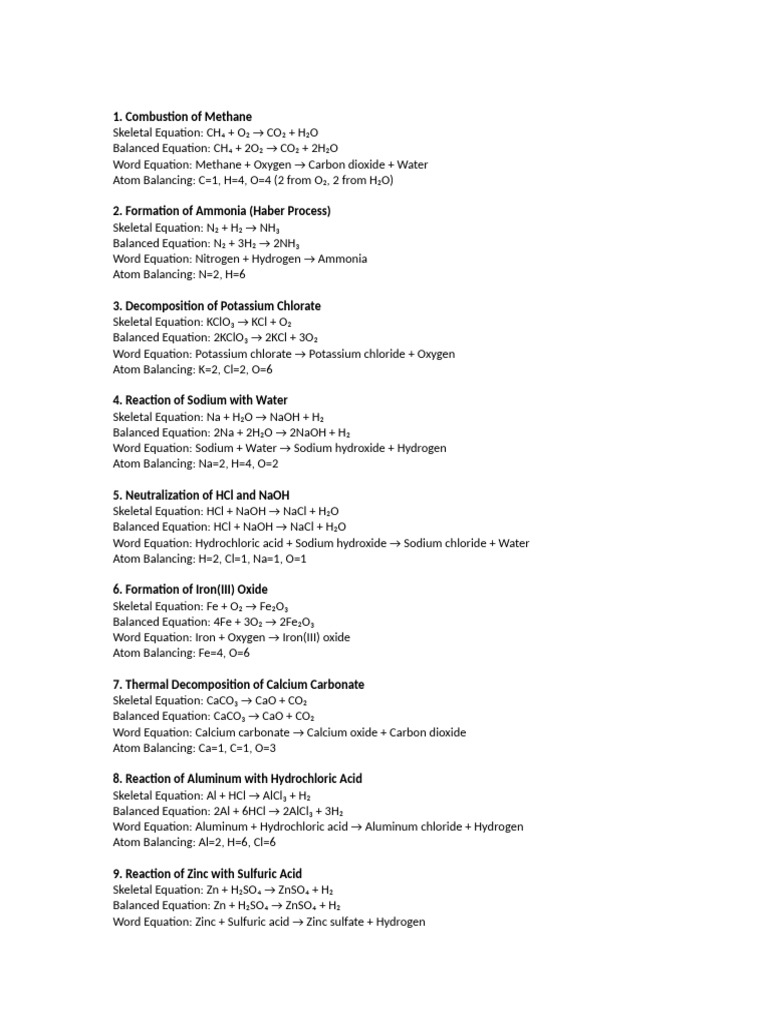 1. Combustion of Methane
Skeletal Equation: $CH_4 + O_2 \rightarrow CO_2 + H_2O$
Balanced Equation: $CH_4 + 2O_2 \rightarrow CO_2 + 2H_2O$
Word Equation: Methane + Oxygen → Carbon dioxide + Water
Atom Balancing: C=1, H=4, O=4 (2 from $O_2$, 2 from $H_2O$)

2. Formation of Ammonia (Haber Process)
Skeletal Equation: $N_2 + H_2 \rightarrow NH_3$
Balanced Equation: $N_2 + 3H_2 \rightarrow 2NH_3$
Word Equation: Nitrogen + Hydrogen → Ammonia
Atom Balancing: N=2, H=6

3. Decomposition of Potassium Chlorate
Skeletal Equation: $KClO_3 \rightarrow KCl + O_2$
Balanced Equation: $2KClO_3 \rightarrow 2KCl + 3O_2$
Word Equation: Potassium chlorate → Potassium chloride + Oxygen
Atom Balancing: K=2, Cl=2, O=6

4. Reaction of Sodium with Water
Skeletal Equation: $Na + H_2O \rightarrow NaOH + H_2$
Balanced Equation: $2Na + 2H_2O \rightarrow 2NaOH + H_2$
Word Equation: Sodium + Water → Sodium hydroxide + Hydrogen
Atom Balancing: Na=2, H=4, O=2

5. Neutralization of HCl and NaOH
Skeletal Equation: $HCl + NaOH \rightarrow NaCl + H_2O$
Balanced Equation: $HCl + NaOH \rightarrow NaCl + H_2O$
Word Equation: Hydrochloric acid + Sodium hydroxide → Sodium chloride + Water
Atom Balancing: H=2, Cl=1, Na=1, O=1

6. Formation of Iron(III) Oxide
Skeletal Equation: $Fe + O_2 \rightarrow Fe_2O_3$
Balanced Equation: $4Fe + 3O_2 \rightarrow 2Fe_2O_3$
Word Equation: Iron + Oxygen → Iron(III) oxide
Atom Balancing: Fe=4, O=6

7. Thermal Decomposition of Calcium Carbonate
Skeletal Equation: $CaCO_3 \rightarrow CaO + CO_2$
Balanced Equation: $CaCO_3 \rightarrow CaO + CO_2$
Word Equation: Calcium carbonate → Calcium oxide + Carbon dioxide
Atom Balancing: Ca=1, C=1, O=3

8. Reaction of Aluminum with Hydrochloric Acid
Skeletal Equation: $Al + HCl \rightarrow AlCl_3 + H_2$
Balanced Equation: $2Al + 6HCl \rightarrow 2AlCl_3 + 3H_2$
Word Equation: Aluminum + Hydrochloric acid → Aluminum chloride + Hydrogen
Atom Balancing: Al=2, H=6, Cl=6

9. Reaction of Zinc with Sulfuric Acid
Skeletal Equation: $Zn + H_2SO_4 \rightarrow ZnSO_4 + H_2$
Balanced Equation: $Zn + H_2SO_4 \rightarrow ZnSO_4 + H_2$
Word Equation: Zinc + Sulfuric acid → Zinc sulfate + Hydrogen